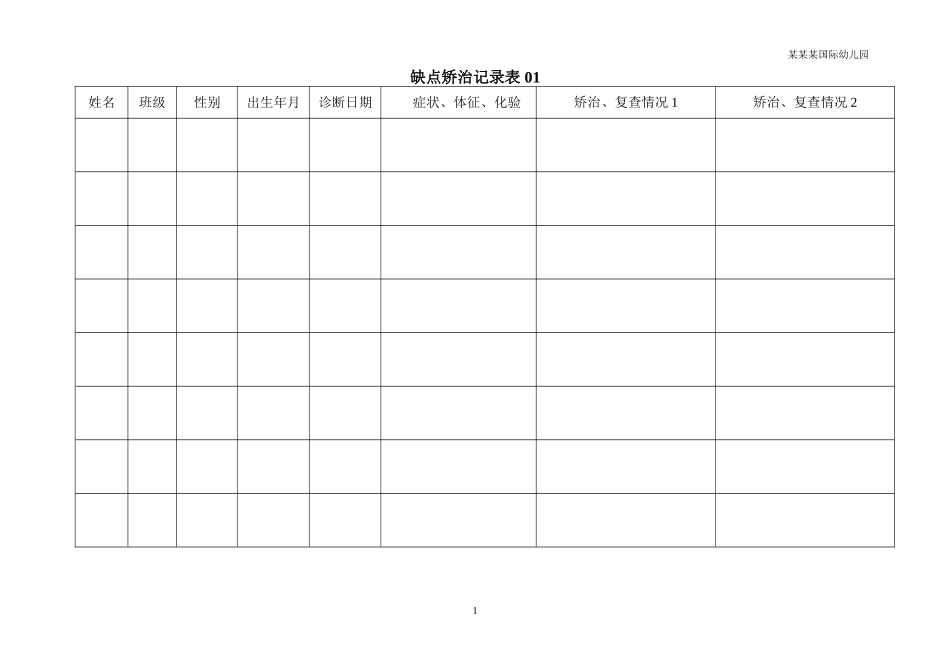 某某某国际幼儿园

缺点矫治记录表 01

| 姓名 | 班级 | 性别 | 出生年月 | 诊断日期 | 症状、体征、化验 | 矫治、复查情况 1 | 矫治、复查情况 2 |
|---|---|---|---|---|---|---|---|
| | | | | | | | |
| | | | | | | | |
| | | | | | | | |
| | | | | | | | |
| | | | | | | | |
| | | | | | | | |
| | | | | | | | |
| | | | | | | | |

1